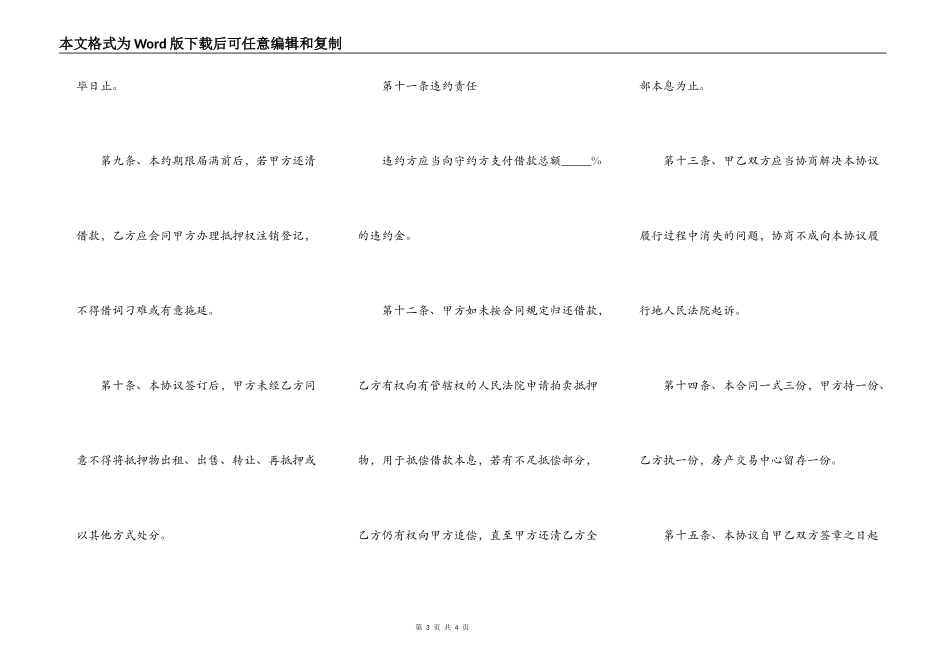 本文格式为Word版下载后可任意编辑和复制

毕日止。

第九条、本约期限届满前后，若甲方还清借款，乙方应会同甲方办理抵押权注销登记，不得借词刁难或有意拖延。

第十条、本协议签订后，甲方未经乙方同意不得将抵押物出租、出售、转让、再抵押或以其他方式处分。

第十一条违约责任

违约方应当向守约方支付借款总额_____%的违约金。

第十二条、甲方如未按合同规定归还借款，乙方有权向有管辖权的人民法院申请拍卖抵押物，用于抵偿借款本息，若有不足抵偿部分，乙方仍有权向甲方追偿，直至甲方还清乙方全部本息为止。

第十三条、甲乙双方应当协商解决本协议履行过程中消失的问题，协商不成向本协议履行地人民法院起诉。

第十四条、本合同一式三份，甲方持一份、乙方执一份，房产交易中心留存一份。

第十五条、本协议自甲乙双方签章之日起

第 3 页 共 4 页